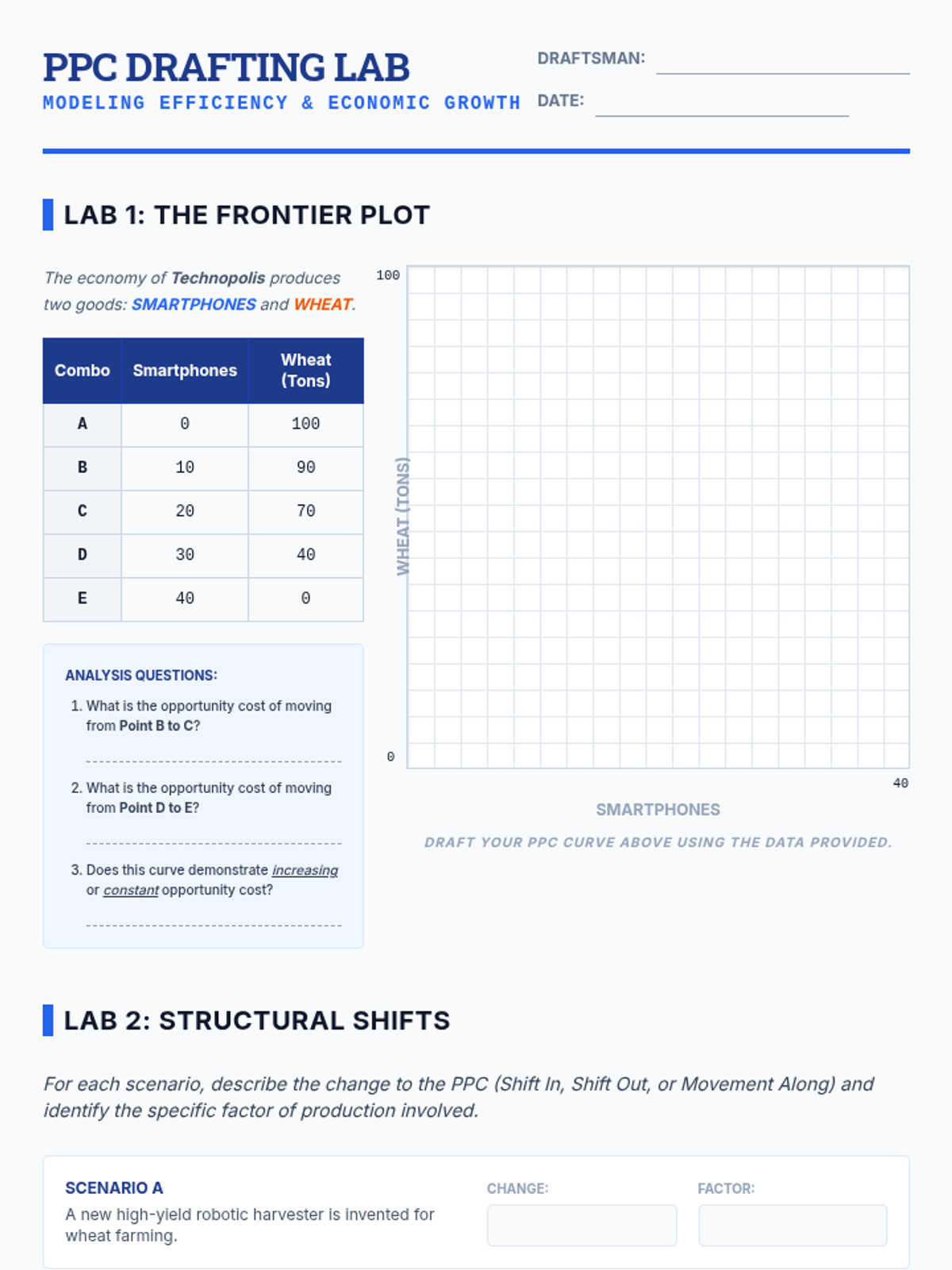 PPC DRAFTING LAB
MODELING EFFICIENCY & ECONOMIC GROWTH

DRAFTSMAN:

DATE:

LAB 1: THE FRONTIER PLOT

The economy of Technopolis produces two goods: SMARTPHONES and WHEAT.

| Combo | Smartphones | Wheat (Tons) |
|---|---|---|
| A | 0 | 100 |
| B | 10 | 90 |
| C | 20 | 70 |
| D | 30 | 40 |
| E | 40 | 0 |

ANALYSIS QUESTIONS:

1. What is the opportunity cost of moving from Point B to C?

2. What is the opportunity cost of moving from Point D to E?

3. Does this curve demonstrate increasing or constant opportunity cost?

100

WHEAT (TONS)

0

40

SMARTPHONES

DRAFT YOUR PPC CURVE ABOVE USING THE DATA PROVIDED.

LAB 2: STRUCTURAL SHIFTS

For each scenario, describe the change to the PPC (Shift In, Shift Out, or Movement Along) and identify the specific factor of production involved.

SCENARIO A
A new high-yield robotic harvester is invented for wheat farming.

CHANGE:

FACTOR: